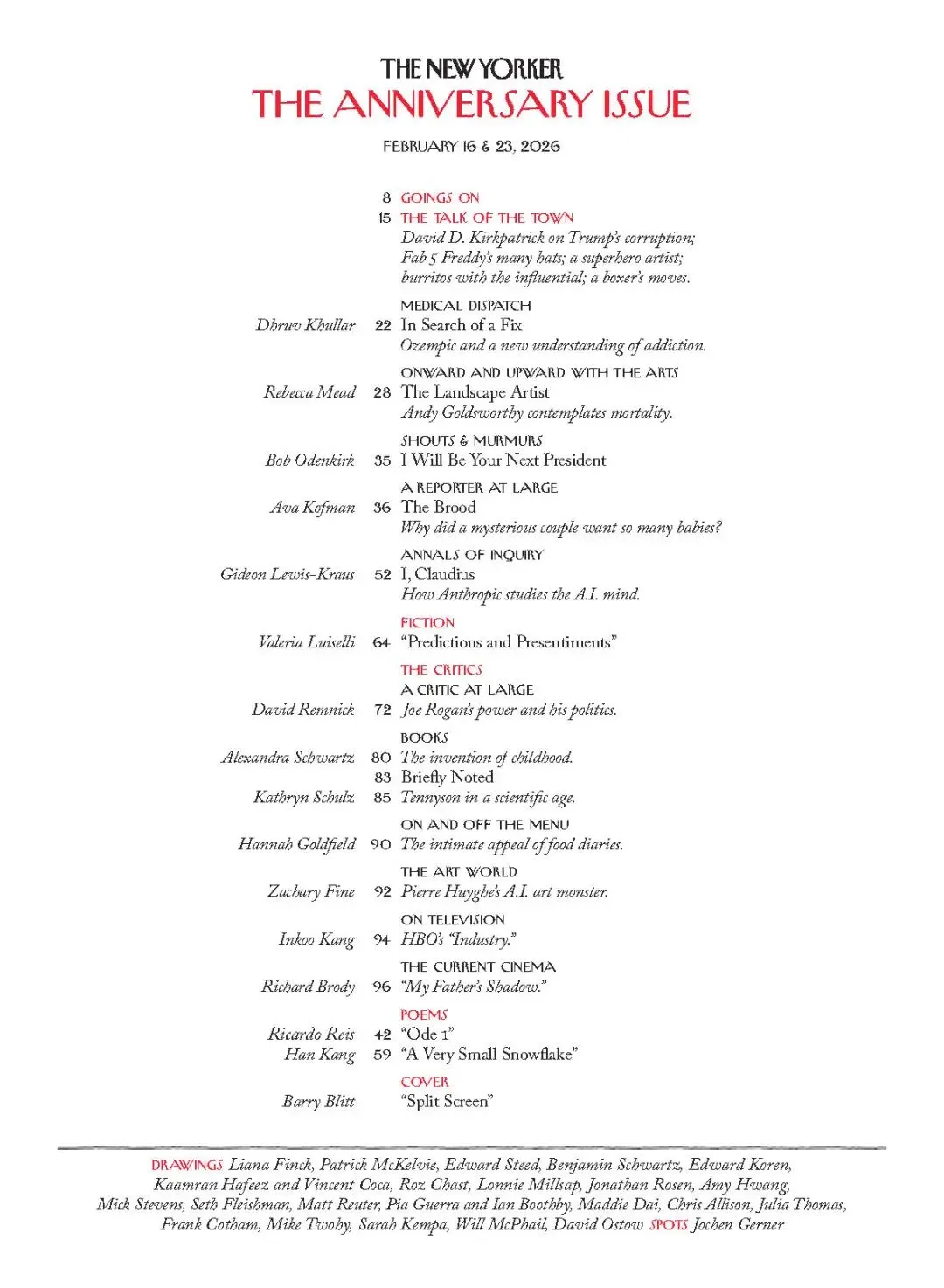 THE NEW YORKER
THE ANNIVERSARY ISSUE

FEBRUARY 16 & 23, 2026

8 GOINGS ON

15 THE TALK OF THE TOWN
David D. Kirkpatrick on Trump's corruption; Fab 5 Freddy's many hats; a superhero artist; burritos with the influential; a boxer's moves.

MEDICAL DISPATCH
Dhruv Khullar 22 In Search of a Fix
Ozempic and a new understanding of addiction.

ONWARD AND UPWARD WITH THE ARTS
Rebecca Mead 28 The Landscape Artist
Andy Goldsworthy contemplates mortality.

SHOUTS & MURMURS
Bob Odenkirk 35 I Will Be Your Next President

A REPORTER AT LARGE
Ava Kofman 36 The Brood
Why did a mysterious couple want so many babies?

ANNALS OF INQUIRY
Gideon Lewis-Kraus 52 I, Claudius
How Anthropic studies the A.I. mind.

FICTION
Valeria Luiselli 64 "Predictions and Presentiments"

THE CRITICS
A CRITIC AT LARGE
David Remnick 72 Joe Rogan's power and his politics.

BOOKS
Alexandra Schwartz 80 The invention of childhood.
83 Briefly Noted
Kathryn Schulz 85 Tennyson in a scientific age.

ON AND OFF THE MENU
Hannah Goldfield 90 The intimate appeal of food diaries.

THE ART WORLD
Zachary Fine 92 Pierre Huyghe's A.I. art monster.

ON TELEVISION
Inkoo Kang 94 HBO's "Industry."

THE CURRENT CINEMA
Richard Brody 96 "My Father's Shadow."

POEMS
Ricardo Reis 42 "Ode 1"
Han Kang 59 "A Very Small Snowflake"

COVER
Barry Blitt "Split Screen"

DRAWINGS Liana Finck, Patrick McKelvie, Edward Steed, Benjamin Schwartz, Edward Koren, Kaamran Hafeez and Vincent Coca, Roz Chast, Lonnie Millsap, Jonathan Rosen, Amy Hwang, Mick Stevens, Seth Fleishman, Matt Reuter, Pia Guerra and Ian Boothby, Maddie Dai, Chris Allison, Julia Thomas, Frank Cotham, Mike Twohy, Sarah Kempa, Will McPhail, David Ostow SPOTS Jochen Gerner